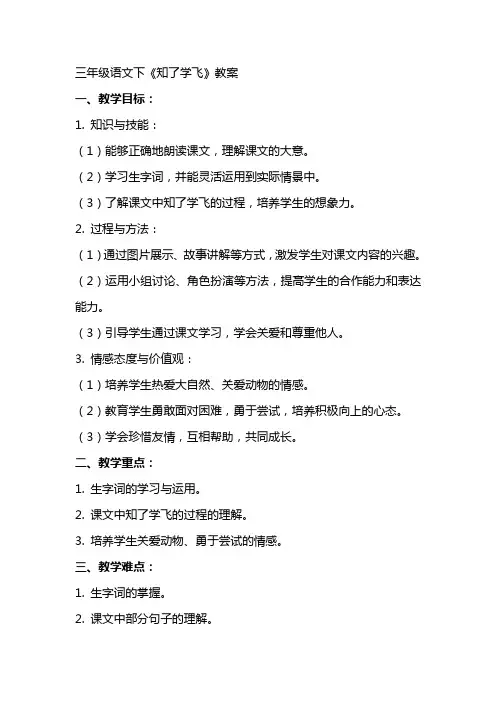 三年级语文下《知了学飞》教案

一、教学目标：

1. 知识与技能：

（1）能够正确地朗读课文，理解课文的大意。

（2）学习生字词，并能灵活运用到实际情景中。

（3）了解课文中知了学飞的过程，培养学生的想象力。

2. 过程与方法：

（1）通过图片展示、故事讲解等方式，激发学生对课文内容的兴趣。

（2）运用小组讨论、角色扮演等方法，提高学生的合作能力和表达能力。

（3）引导学生通过课文学习，学会关爱和尊重他人。

3. 情感态度与价值观：

（1）培养学生热爱大自然、关爱动物的情感。

（2）教育学生勇敢面对困难，勇于尝试，培养积极向上的心态。

（3）学会珍惜友情，互相帮助，共同成长。

二、教学重点：

1. 生字词的学习与运用。

2. 课文中知了学飞的过程的理解。

3. 培养学生关爱动物、勇于尝试的情感。

三、教学难点：

1. 生字词的掌握。

2. 课文中部分句子的理解。